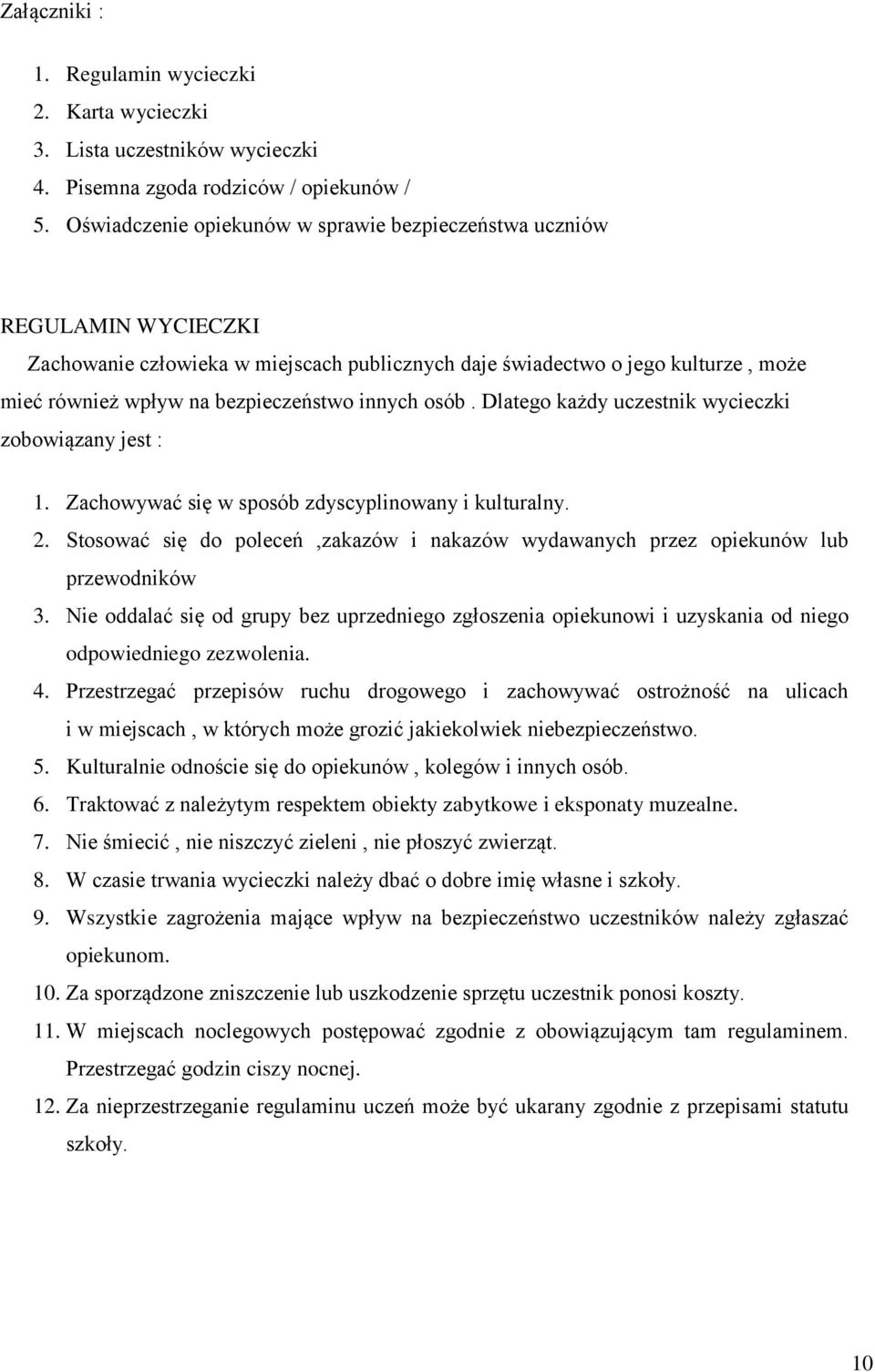 Załączniki :

1. Regulamin wycieczki
2. Karta wycieczki
3. Lista uczestników wycieczki
4. Pisemna zgoda rodziców / opiekunów /
5. Oświadczenie opiekunów w sprawie bezpieczeństwa uczniów

REGULAMIN WYCIECZKI
Zachowanie człowieka w miejscach publicznych daje świadectwo o jego kulturze , może mieć również wpływ na bezpieczeństwo innych osób . Dlatego każdy uczestnik wycieczki zobowiązany jest :

1. Zachowywać się w sposób zdyscyplinowany i kulturalny.
2. Stosować się do poleceń ,zakazów i nakazów wydawanych przez opiekunów lub przewodników
3. Nie oddalać się od grupy bez uprzedniego zgłoszenia opiekunowi i uzyskania od niego odpowiedniego zezwolenia.
4. Przestrzegać przepisów ruchu drogowego i zachowywać ostrożność na ulicach i w miejscach , w których może grozić jakiekolwiek niebezpieczeństwo.
5. Kulturalnie odnoście się do opiekunów , kolegów i innych osób.
6. Traktować z należytym respektem obiekty zabytkowe i eksponaty muzealne.
7. Nie śmiecić , nie niszczyć zieleni , nie płoszyć zwierząt.
8. W czasie trwania wycieczki należy dbać o dobre imię własne i szkoły.
9. Wszystkie zagrożenia mające wpływ na bezpieczeństwo uczestników należy zgłaszać opiekunom.
10. Za sporządzone zniszczenie lub uszkodzenie sprzętu uczestnik ponosi koszty.
11. W miejscach noclegowych postępować zgodnie z obowiązującym tam regulaminem. Przestrzegać godzin ciszy nocnej.
12. Za nieprzestrzeganie regulaminu uczeń może być ukarany zgodnie z przepisami statutu szkoły.

10